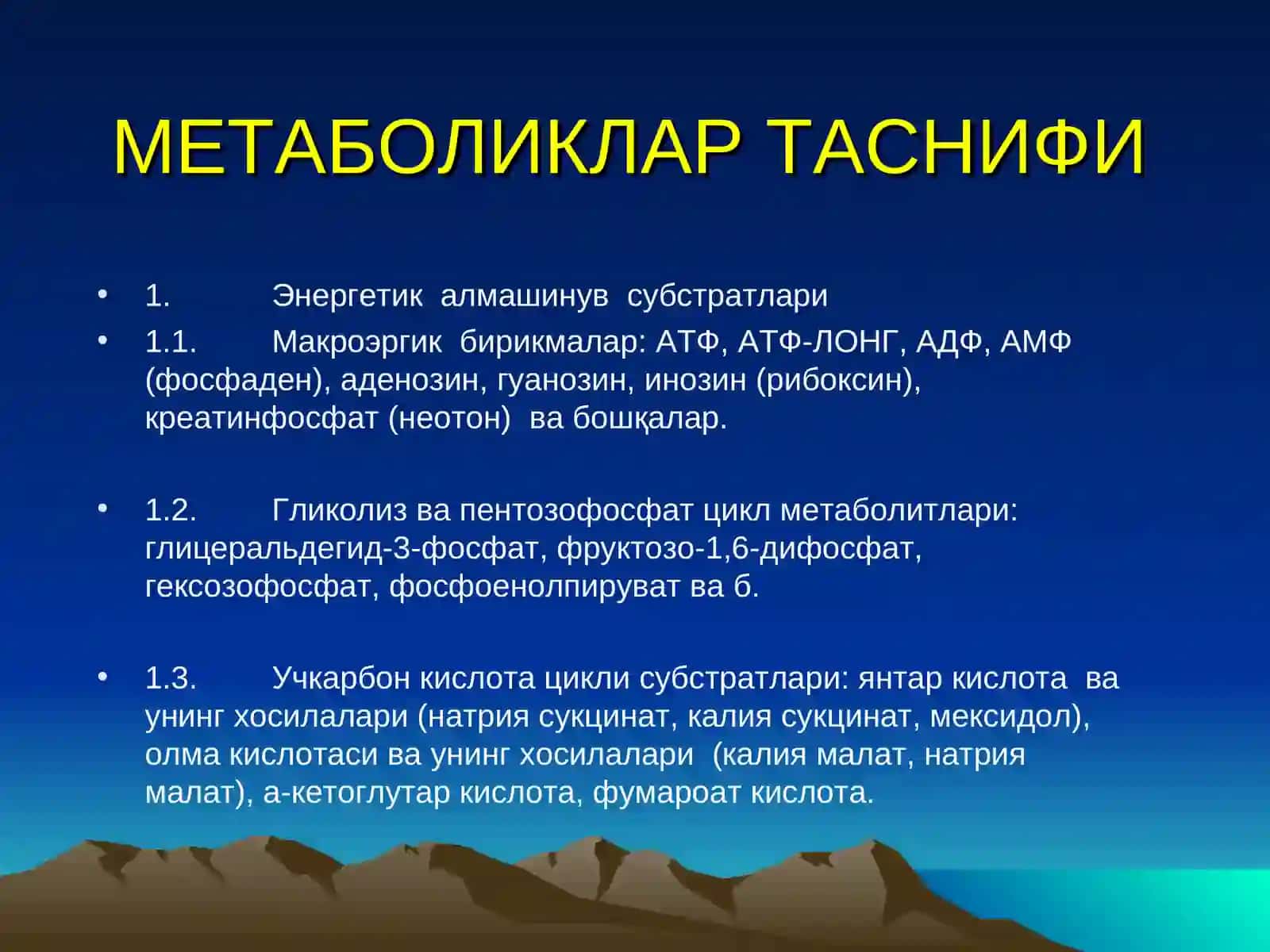 МЕТАБОЛИКЛАР ТАСНИФИ

• 1. Энергетик алмашинув субстратлари

• 1.1. Макроэргик бирикмалар: АТФ, АТФ-ЛОНГ, АДФ, АМФ (фосфаден), аденозин, гуанозин, инозин (рибоксин), креатинфосфат (неотон) ва бошқалар.

• 1.2. Гликолиз ва пентозофосфат цикл метаболитлари: глицеральдегид-3-фосфат, фруктозо-1,6-дифосфат, гексозофосфат, фосфоенолпируват ва б.

• 1.3. Учкарбон кислота цикли субстратлари: янтар кислота ва унинг хосилалари (натрия сукцинат, калия сукцинат, мексидол), олма кислотаси ва унинг хосилалари (калия малат, натрия малат), а-кетоглутар кислота, фумароат кислота.